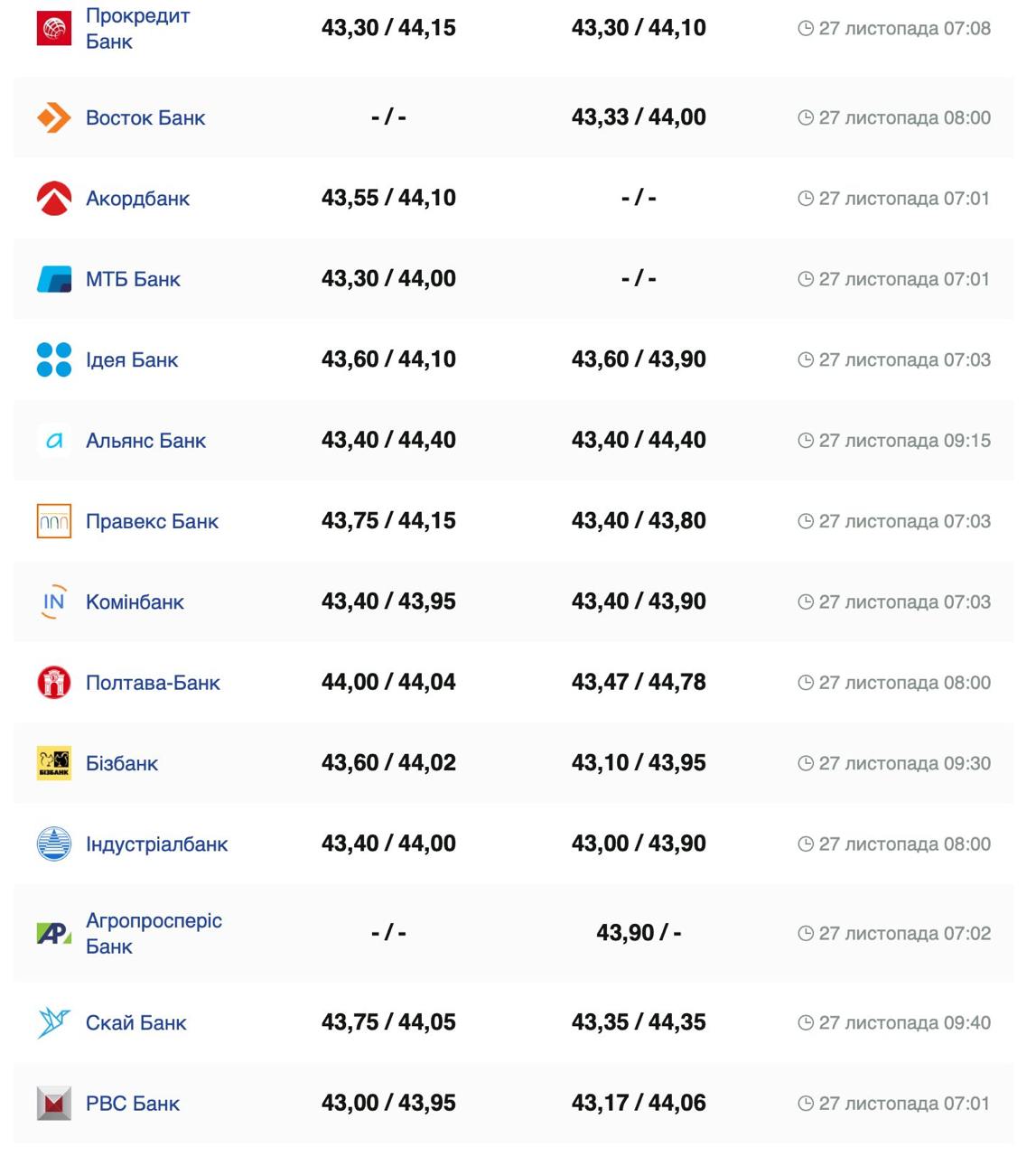 | | | | |
|---|---|---|---|
| Прокредит Банк | 43,30 / 44,15 | 43,30 / 44,10 | 27 листопада 07:08 |
| Восток Банк | - / - | 43,33 / 44,00 | 27 листопада 08:00 |
| Акордбанк | 43,55 / 44,10 | - / - | 27 листопада 07:01 |
| МТБ Банк | 43,30 / 44,00 | - / - | 27 листопада 07:01 |
| Ідея Банк | 43,60 / 44,10 | 43,60 / 43,90 | 27 листопада 07:03 |
| Альянс Банк | 43,40 / 44,40 | 43,40 / 44,40 | 27 листопада 09:15 |
| Правекс Банк | 43,75 / 44,15 | 43,40 / 43,80 | 27 листопада 07:03 |
| Комінбанк | 43,40 / 43,95 | 43,40 / 43,90 | 27 листопада 07:03 |
| Полтава-Банк | 44,00 / 44,04 | 43,47 / 44,78 | 27 листопада 08:00 |
| Бізбанк | 43,60 / 44,02 | 43,10 / 43,95 | 27 листопада 09:30 |
| Індустріалбанк | 43,40 / 44,00 | 43,00 / 43,90 | 27 листопада 08:00 |
| Агропросперіс Банк | - / - | 43,90 / - | 27 листопада 07:02 |
| Скай Банк | 43,75 / 44,05 | 43,35 / 44,35 | 27 листопада 09:40 |
| РВС Банк | 43,00 / 43,95 | 43,17 / 44,06 | 27 листопада 07:01 |